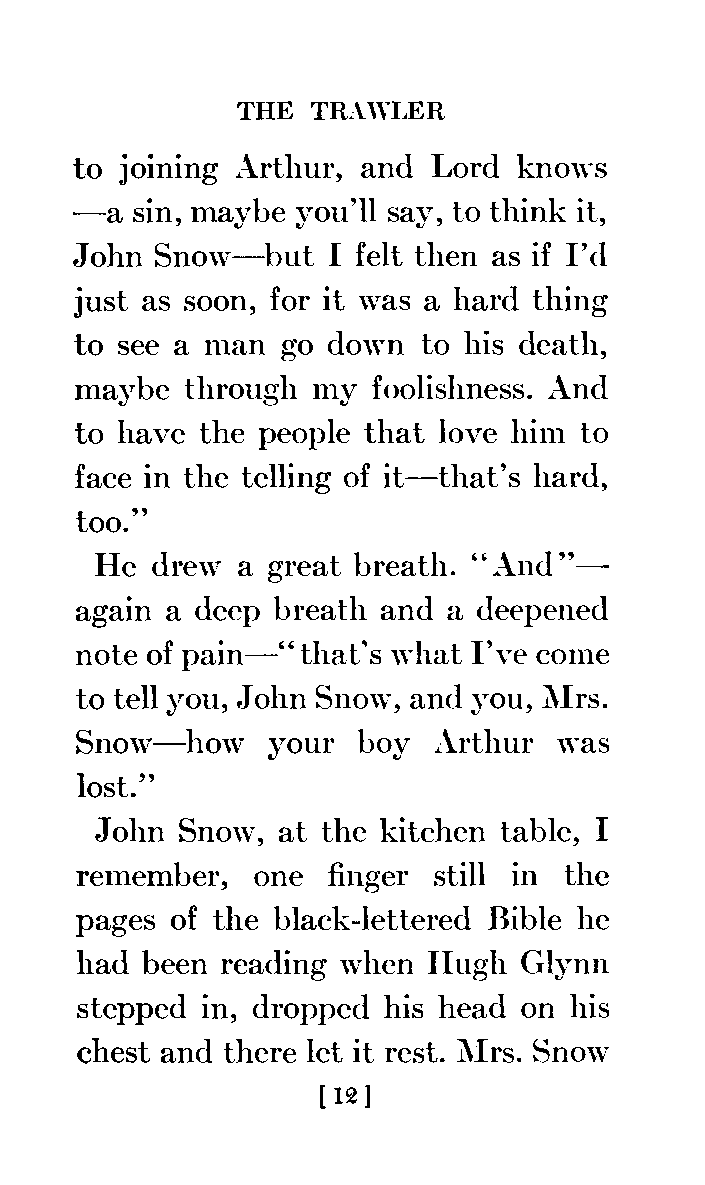 THE TRAWLER

to joining Arthur, and Lord knows —a sin, maybe you'll say, to think it, John Snow—but I felt then as if I'd just as soon, for it was a hard thing to see a man go down to his death, maybe through my foolishness. And to have the people that love him to face in the telling of it—that's hard, too."

He drew a great breath. "And"—again a deep breath and a deepened note of pain—"that's what I've come to tell you, John Snow, and you, Mrs. Snow—how your boy Arthur was lost."

John Snow, at the kitchen table, I remember, one finger still in the pages of the black-lettered Bible he had been reading when Hugh Glynn stepped in, dropped his head on his chest and there let it rest. Mrs. Snow

[12]